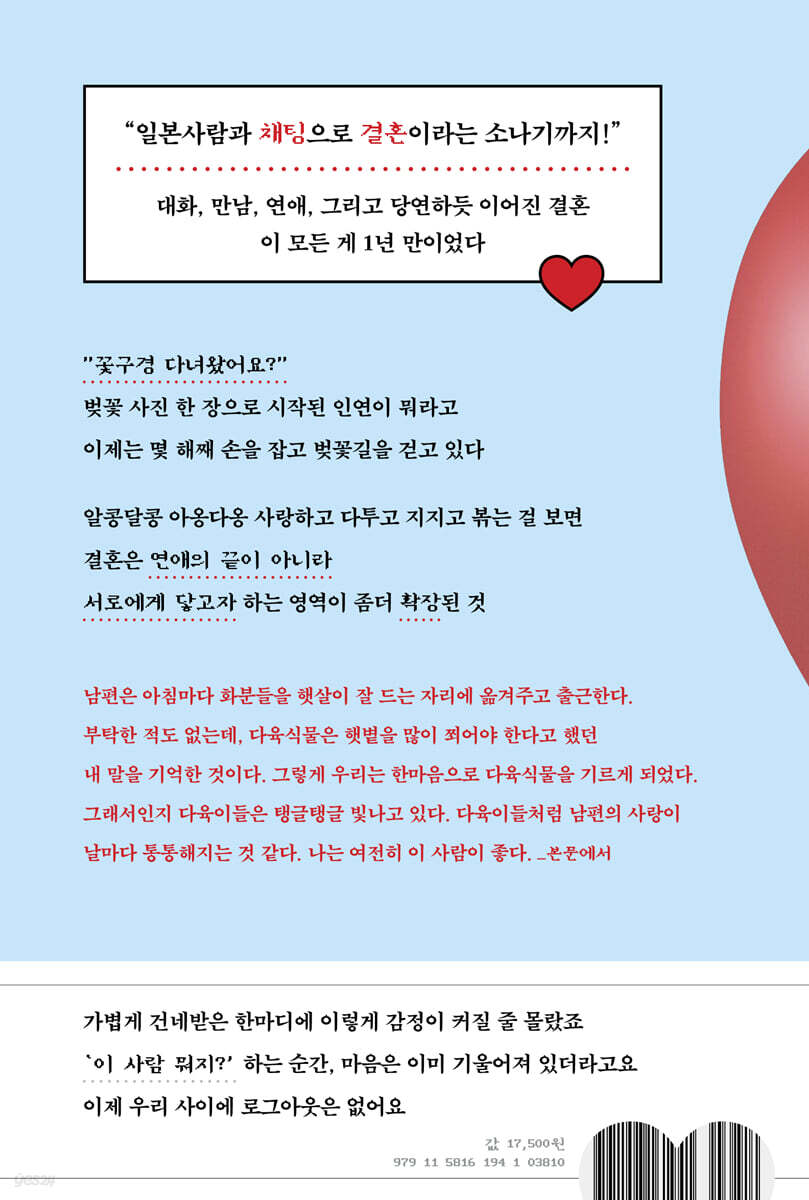 "일본사람과 채팅으로 결혼이라는 소나기까지!"

대화, 만남, 연애, 그리고 당연하듯 이어진 결혼
이 모든 게 1년 만이었다

"꽃구경 다녀왔어요?"
벚꽃 사진 한 장으로 시작된 인연이 뭐라고
이제는 몇 해째 손을 잡고 벚꽃길을 걷고 있다

알콩달콩 아옹다옹 사랑하고 다투고 지지고 볶는 걸 보면
결혼은 연애의 끝이 아니라
서로에게 닿고자 하는 영역이 좀더 확장된 것

남편은 아침마다 화분들을 햇살이 잘 드는 자리에 옮겨주고 출근한다. 부탁한 적도 없는데, 다육식물은 햇볕을 많이 쬐어야 한다고 했던 내 말을 기억한 것이다. 그렇게 우리는 한마음으로 다육식물을 기르게 되었다. 그래서인지 다육이들은 탱글탱글 빛나고 있다. 다육이들처럼 남편의 사랑이 날마다 통통해지는 것 같다. 나는 여전히 이 사람이 좋다. _본문에서

가볍게 건네받은 한마디에 이렇게 감정이 커질 줄 몰랐죠
'이 사람 뭐지?' 하는 순간, 마음은 이미 기울어져 있더라고요
이제 우리 사이에 로그아웃은 없어요

값 17,500원
979 11 5816 194 1 03810